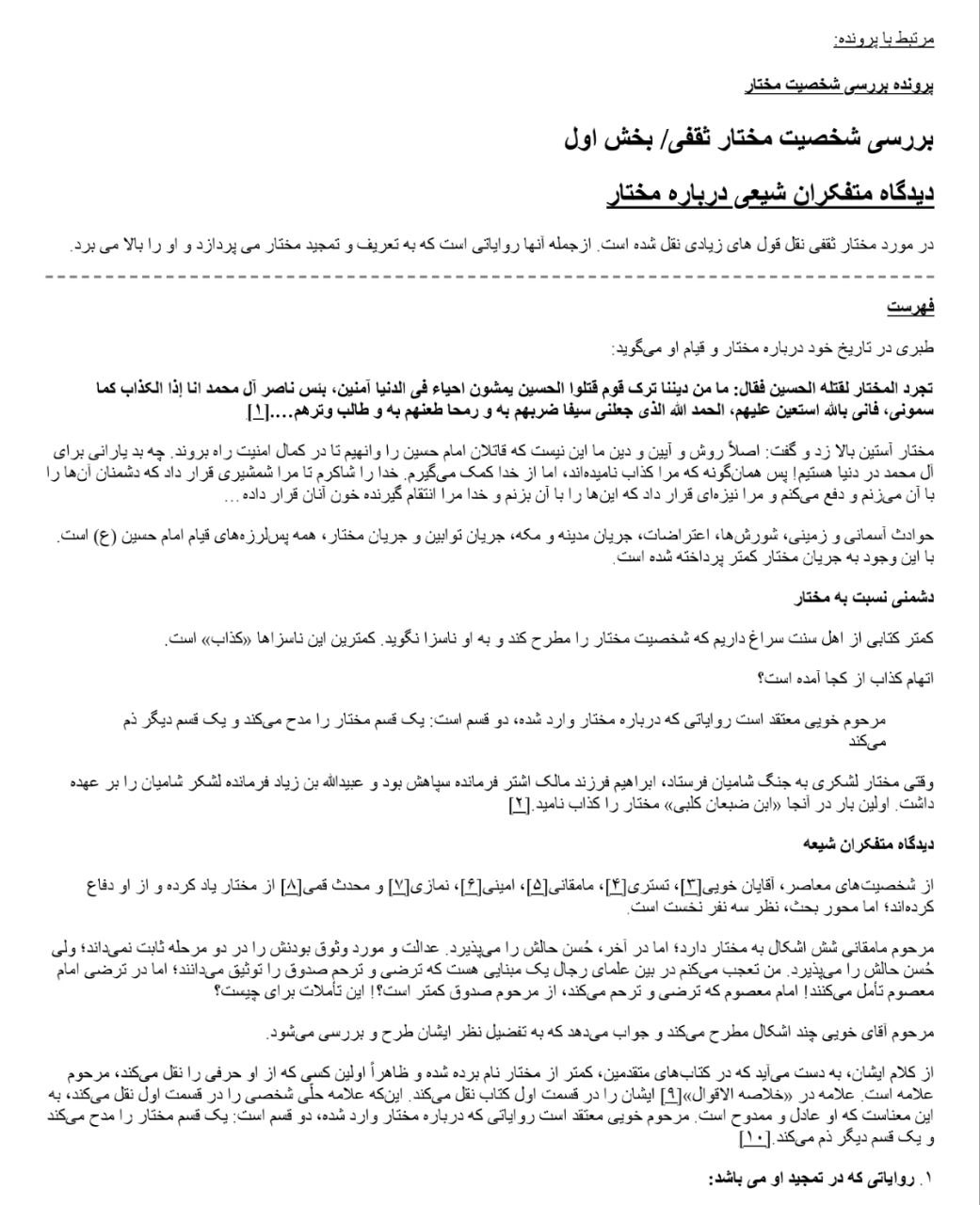 مرتبط با پرونده:

پرونده بررسی شخصیت مختار

بررسی شخصیت مختار ثقفی/ بخش اول

دیدگاه متفکران شیعی درباره مختار

در مورد مختار ثقفی نقل قول های زیادی نقل شده است. ازجمله آنها روایاتی است که به تعریف و تمجید مختار می پردازد و او را بالا می برد.

فهرست

طبری در تاریخ خود درباره مختار و قیام او می‌گوید:

تجرد المختار لقتله الحسین فقال: ما من دیننا ترک قوم قتلوا الحسین یمشون احیاء فی الدنیا آمنین، بئس ناصر آل محمد انا إذا الکذاب کما سمونی، فانی بالله استعین علیهم، الحمد الله الذی جعلنی سیفا ضربهم به و رمحا طعنهم به و طالب وترهم....[۱]

مختار آستین بالا زد و گفت: اصلاً روش و آیین و دین ما این نیست که قاتلان امام حسین را وانهیم تا در کمال امنیت راه بروند. چه بد یارانی برای آل محمد در دنیا هستیم! پس همان‌گونه که مرا کذاب نامیده‌اند، اما از خدا کمک می‌گیرم. خدا را شاکرم تا مرا شمشیری قرار داد که دشمنان آن‌ها را با آن می‌زنم و دفع می‌کنم و مرا نیزه‌ای قرار داد که این‌ها را با آن بزنم و خدا مرا انتقام گیرنده خون آنان قرار داده...

حوادث آسمانی و زمینی، شورش‌ها، اعتراضات، جریان مدینه و مکه، جریان توابین و جریان مختار، همه پس‌لرزه‌های قیام امام حسین (ع) است. با این وجود به جریان مختار کمتر پرداخته شده است.

دشمنی نسبت به مختار

کمتر کتابی از اهل سنت سراغ داریم که شخصیت مختار را مطرح کند و به او ناسزا نگوید. کمترین این ناسزاها «کذاب» است.

اتهام کذاب از کجا آمده است؟

مرحوم خویی معتقد است روایاتی که درباره مختار وارد شده، دو قسم است: یک قسم مختار را مدح می‌کند و یک قسم دیگر ذم می‌کند

وقتی مختار لشکری به جنگ شامیان فرستاد، ابراهیم فرزند مالک اشتر فرمانده سپاهش بود و عبیدالله بن زیاد فرمانده لشکر شامیان را بر عهده داشت. اولین بار در آنجا «ابن ضبعان کلبی» مختار را کذاب نامید.[۲]

دیدگاه متفکران شیعه

از شخصیت‌های معاصر، آقایان خویی[۳]، تستری[۴]، مامقانی[۵]، امینی[۶]، نمازی[۷] و محدث قمی[۸] از مختار یاد کرده و از او دفاع کرده‌اند؛ اما محور بحث، نظر سه نفر نخست است.

مرحوم مامقانی شش اشکال به مختار دارد؛ اما در آخر، حُسن حالش را می‌پذیرد. عدالت و مورد وثوق بودنش را در دو مرحله ثابت نمی‌داند؛ ولی حُسن حالش را می‌پذیرد. من تعجب می‌کنم در بین علمای رجال یک مبنایی هست که ترضی و ترحم صدوق را توثیق می‌دانند؛ اما در ترضی امام معصوم تأمل می‌کنند! امام معصوم که ترضی و ترحم می‌کند، از مرحوم صدوق کمتر است؟! این تأملات برای چیست؟

مرحوم آقای خویی چند اشکال مطرح می‌کند و جواب می‌دهد که به تفضیل نظر ایشان طرح و بررسی می‌شود.

از کلام ایشان، به دست می‌آید که در کتاب‌های متقدمین، کمتر از مختار نام برده شده و ظاهراً اولین کسی که از او حرفی را نقل می‌کند، مرحوم علامه است. علامه در «خلاصه الاقوال»[۹] ایشان را در قسمت اول کتاب نقل می‌کند. این‌که علامه حلّی شخصی را در قسمت اول نقل می‌کند، به این معناست که او عادل و ممدوح است. مرحوم خویی معتقد است روایاتی که درباره مختار وارد شده، دو قسم است: یک قسم مختار را مدح می‌کند و یک قسم دیگر ذم می‌کند.[۱۰]

۱. روایاتی که در تمجید او می باشد: